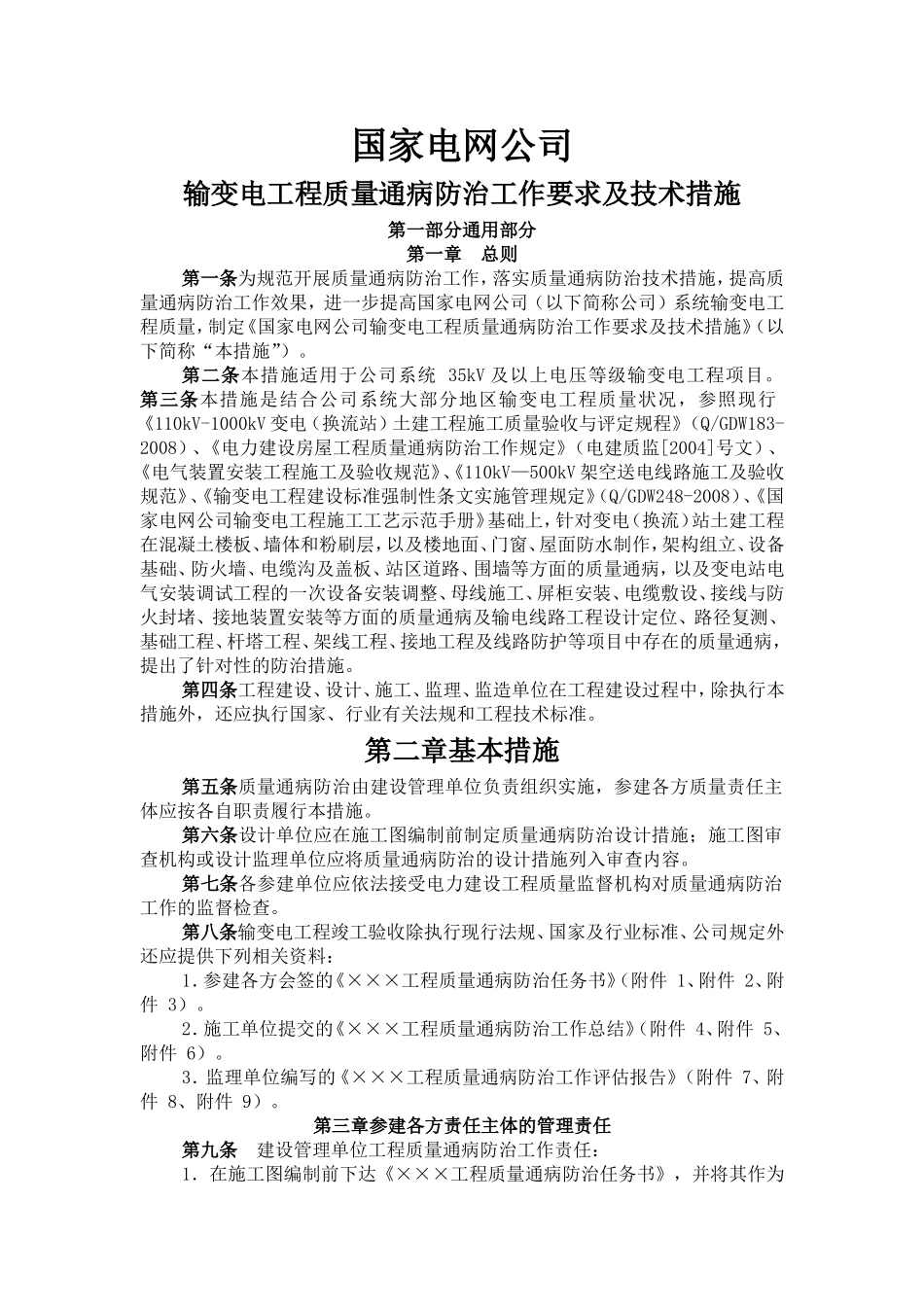 国家电网公司

输变电工程质量通病防治工作要求及技术措施

第一部分通用部分

第一章　总则

第一条为规范开展质量通病防治工作，落实质量通病防治技术措施，提高质量通病防治工作效果，进一步提高国家电网公司（以下简称公司）系统输变电工程质量，制定《国家电网公司输变电工程质量通病防治工作要求及技术措施》（以下简称“本措施”）。

第二条本措施适用于公司系统 35kV 及以上电压等级输变电工程项目。

第三条本措施是结合公司系统大部分地区输变电工程质量状况，参照现行《110kV-1000kV 变电（换流站）土建工程施工质量验收与评定规程》（Q/GDW183-2008）、《电力建设房屋工程质量通病防治工作规定》（电建质监[2004]号文）、《电气装置安装工程施工及验收规范》、《110kV—500kV 架空送电线路施工及验收规范》、《输变电工程建设标准强制性条文实施管理规定》（Q/GDW248-2008）、《国家电网公司输变电工程施工工艺示范手册》基础上，针对变电（换流）站土建工程在混凝土楼板、墙体和粉刷层，以及楼地面、门窗、屋面防水制作，架构组立、设备基础、防火墙、电缆沟及盖板、站区道路、围墙等方面的质量通病，以及变电站电气安装调试工程的一次设备安装调整、母线施工、屏柜安装、电缆敷设、接线与防火封堵、接地装置安装等方面的质量通病及输电线路工程设计定位、路径复测、基础工程、杆塔工程、架线工程、接地工程及线路防护等项目中存在的质量通病，提出了针对性的防治措施。

第四条工程建设、设计、施工、监理、监造单位在工程建设过程中，除执行本措施外，还应执行国家、行业有关法规和工程技术标准。

第二章基本措施

第五条质量通病防治由建设管理单位负责组织实施，参建各方质量责任主体应按各自职责履行本措施。

第六条设计单位应在施工图编制前制定质量通病防治设计措施；施工图审查机构或设计监理单位应将质量通病防治的设计措施列入审查内容。

第七条各参建单位应依法接受电力建设工程质量监督机构对质量通病防治工作的监督检查。

第八条输变电工程竣工验收除执行现行法规、国家及行业标准、公司规定外还应提供下列相关资料：

1.参建各方会签的《×××工程质量通病防治任务书》（附件 1、附件 2、附件 3）。

2.施工单位提交的《×××工程质量通病防治工作总结》（附件 4、附件 5、附件 6）。

3.监理单位编写的《×××工程质量通病防治工作评估报告》（附件 7、附件 8、附件 9）。

第三章参建各方责任主体的管理责任

第九条　建设管理单位工程质量通病防治工作责任：

1. 在施工图编制前下达《×××工程质量通病防治任务书》，并将其作为